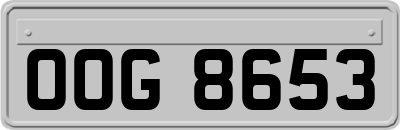 OOG 8653